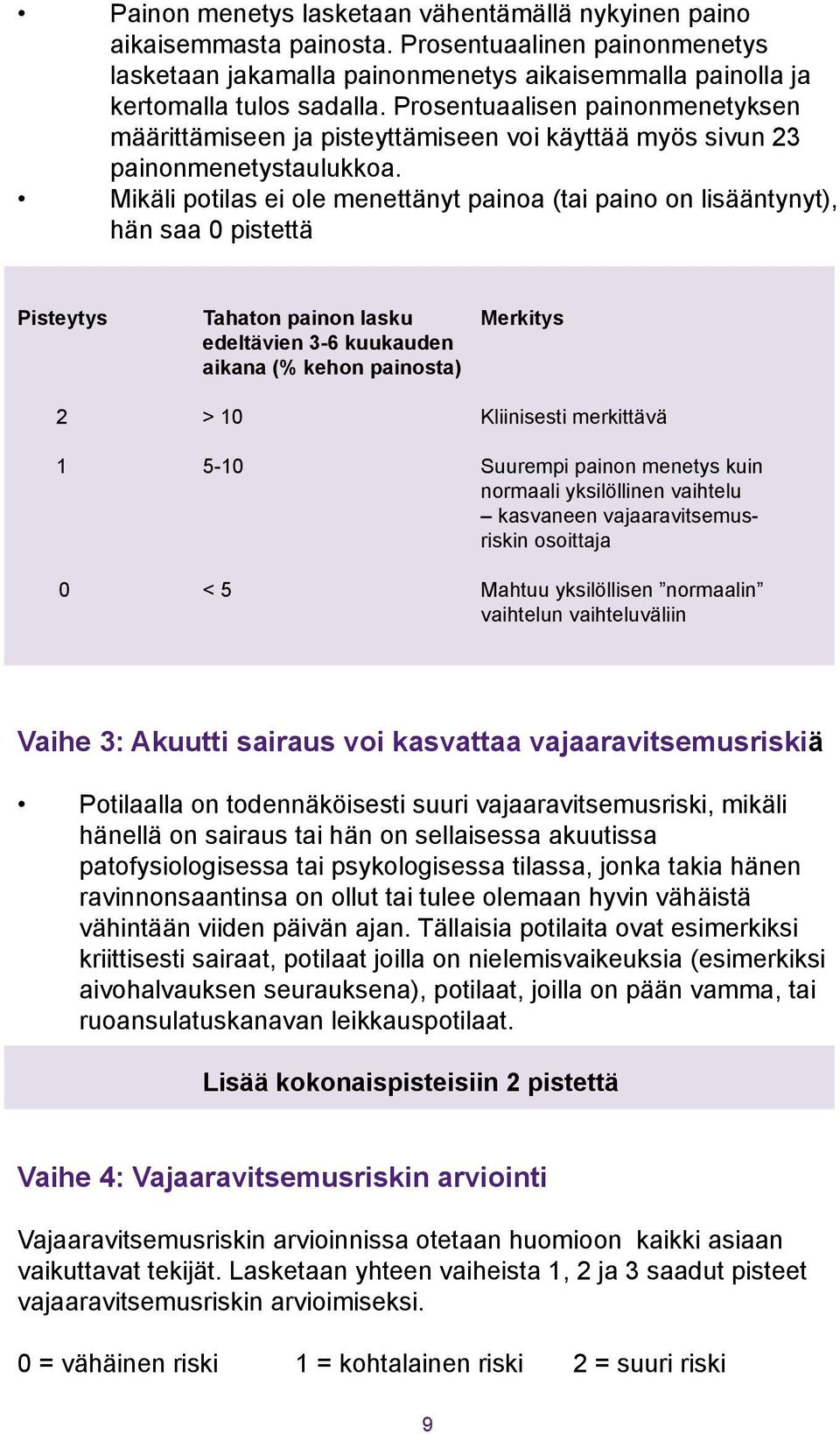 • Painon menetys lasketaan vähentämällä nykyinen paino aikaisemmasta painosta. Prosentuaalinen painonmenetys lasketaan jakamalla painonmenetys aikaisemmalla painolla ja kertomalla tulos sadalla. Prosentuaalisen painonmenetyksen määrittämiseen ja pisteyttämiseen voi käyttää myös sivun 23 painonmenetystaulukkoa.
• Mikäli potilas ei ole menettänyt painoa (tai paino on lisääntynyt), hän saa 0 pistettä

| Pisteytys | Tahaton painon lasku edeltävien 3-6 kuukauden aikana (% kehon painosta) | Merkitys |
|---|---|---|
| 2 | > 10 | Kliinisesti merkittävä |
| 1 | 5-10 | Suurempi painon menetys kuin normaali yksilöllinen vaihtelu – kasvaneen vajaaravitsemusriskin osoittaja |
| 0 | < 5 | Mahtuu yksilöllisen ”normaalin” vaihtelun vaihteluväliin |

Vaihe 3: Akuutti sairaus voi kasvattaa vajaaravitsemusriskiä

• Potilaalla on todennäköisesti suuri vajaaravitsemusriski, mikäli hänellä on sairaus tai hän on sellaisessa akuutissa patofysiologisessa tai psykologisessa tilassa, jonka takia hänen ravinnonsaantinsa on ollut tai tulee olemaan hyvin vähäistä vähintään viiden päivän ajan. Tällaisia potilaita ovat esimerkiksi kriittisesti sairaat, potilaat joilla on nielemisvaikeuksia (esimerkiksi aivohalvauksen seurauksena), potilaat, joilla on pään vamma, tai ruoansulatuskanavan leikkauspotilaat.

Lisää kokonaispisteisiin 2 pistettä

Vaihe 4: Vajaaravitsemusriskin arviointi

Vajaaravitsemusriskin arvioinnissa otetaan huomioon kaikki asiaan vaikuttavat tekijät. Lasketaan yhteen vaiheista 1, 2 ja 3 saadut pisteet vajaaravitsemusriskin arvioimiseksi.

0 = vähäinen riski 1 = kohtalainen riski 2 = suuri riski

9